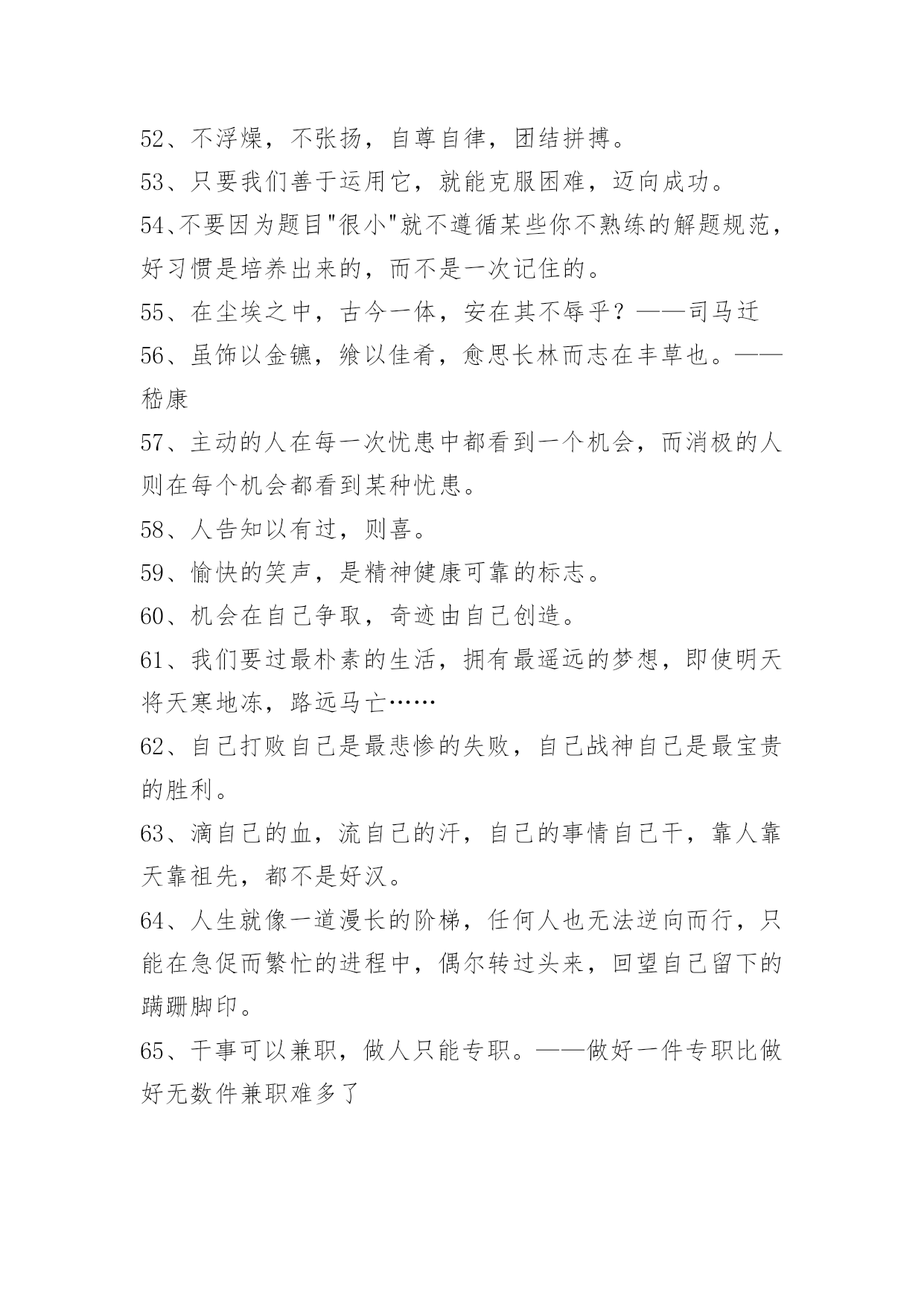 52、不浮燥，不张扬，自尊自律，团结拼搏。
53、只要我们善于运用它，就能克服困难，迈向成功。
54、不要因为题目"很小"就不遵循某些你不熟练的解题规范，好习惯是培养出来的，而不是一次记住的。
55、在尘埃之中，古今一体，安在其不辱乎？——司马迁
56、虽饰以金镳，飨以佳肴，愈思长林而志在丰草也。——嵇康
57、主动的人在每一次忧患中都看到一个机会，而消极的人则在每个机会都看到某种忧患。
58、人告知以有过，则喜。
59、愉快的笑声，是精神健康可靠的标志。
60、机会在自己争取，奇迹由自己创造。
61、我们要过最朴素的生活，拥有最遥远的梦想，即使明天将天寒地冻，路远马亡……
62、自己打败自己是最悲惨的失败，自己战神自己是最宝贵的胜利。
63、滴自己的血，流自己的汗，自己的事情自己干，靠人靠天靠祖先，都不是好汉。
64、人生就像一道漫长的阶梯，任何人也无法逆向而行，只能在急促而繁忙的进程中，偶尔转过头来，回望自己留下的蹒跚脚印。
65、干事可以兼职，做人只能专职。——做好一件专职比做好无数件兼职难多了